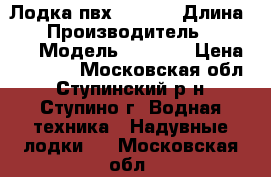 Лодка пвх Длина Производитель Модель Цена Московская обл Ступинский р н Ступино г Водная техника Надувные лодки Московская обл